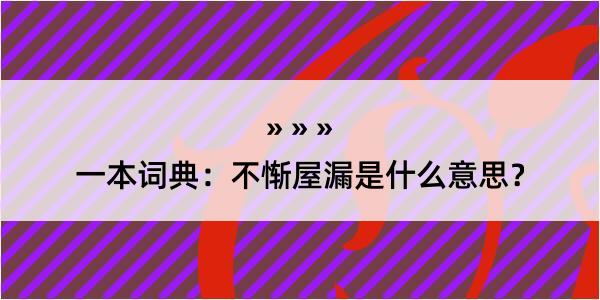 » » »

一本词典：不惭屋漏是什么意思？